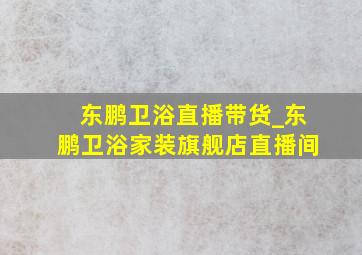 东鹏卫浴直播带货_东鹏卫浴家装旗舰店直播间